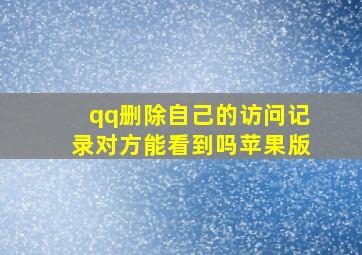 qq删除自己的访问记录对方能看到吗苹果版